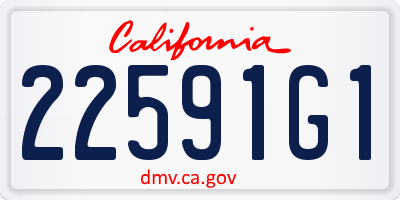 California

22591G1

dmv.ca.gov